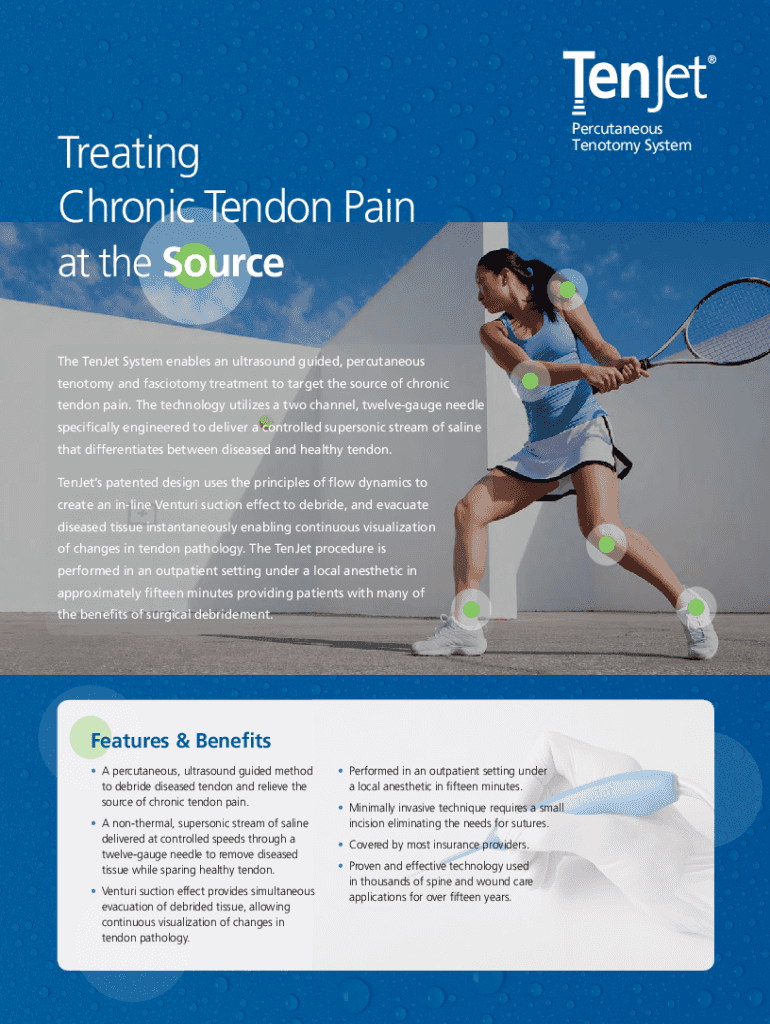 TenJet®

Percutaneous
Tenotomy System

Treating
Chronic Tendon Pain
at the Source

The TenJet System enables an ultrasound guided, percutaneous tenotomy and fasciotomy treatment to target the source of chronic tendon pain. The technology utilizes a two channel, twelve-gauge needle specifically engineered to deliver a controlled supersonic stream of saline that differentiates between diseased and healthy tendon.

TenJet's patented design uses the principles of flow dynamics to create an in-line Venturi suction effect to debride, and evacuate diseased tissue instantaneously enabling continuous visualization of changes in tendon pathology. The TenJet procedure is performed in an outpatient setting under a local anesthetic in approximately fifteen minutes providing patients with many of the benefits of surgical debridement.

Features & Benefits

• A percutaneous, ultrasound guided method to debride diseased tendon and relieve the source of chronic tendon pain.

• A non-thermal, supersonic stream of saline delivered at controlled speeds through a twelve-gauge needle to remove diseased tissue while sparing healthy tendon.

• Venturi suction effect provides simultaneous evacuation of debrided tissue, allowing continuous visualization of changes in tendon pathology.

• Performed in an outpatient setting under a local anesthetic in fifteen minutes.

• Minimally invasive technique requires a small incision eliminating the needs for sutures.

• Covered by most insurance providers.

• Proven and effective technology used in thousands of spine and wound care applications for over fifteen years.